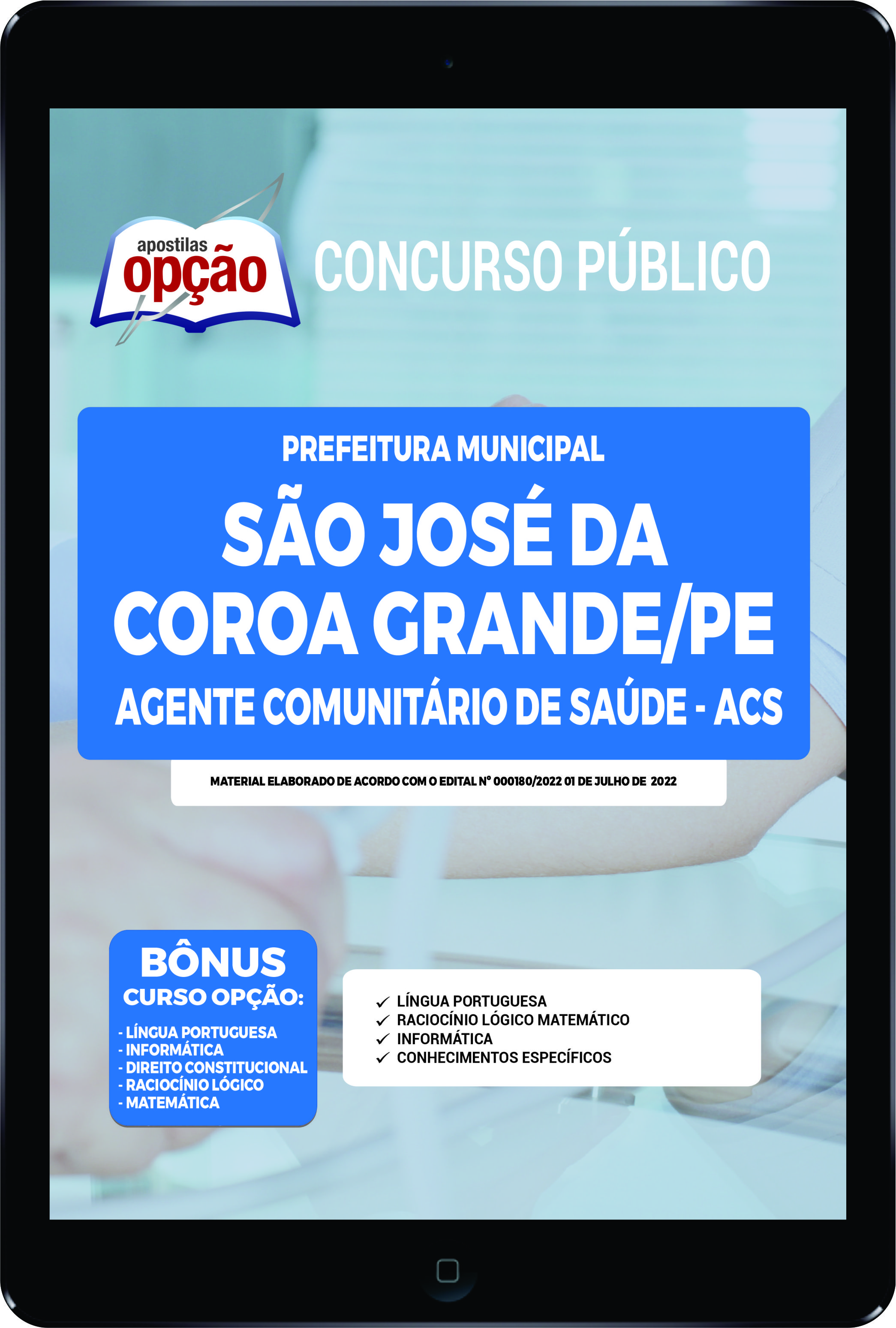 apostilas
opção

CONCURSO PÚBLICO

PREFEITURA MUNICIPAL
SÃO JOSÉ DA COROA GRANDE/PE
AGENTE COMUNITÁRIO DE SAÚDE - ACS

MATERIAL ELABORADO DE ACORDO COM O EDITAL Nº 000180/2022 01 DE JULHO DE 2022

BÔNUS
CURSO OPÇÃO:
- LÍNGUA PORTUGUESA
- INFORMÁTICA
- DIREITO CONSTITUCIONAL
- RACIOCÍNIO LÓGICO
- MATEMÁTICA

✓ LÍNGUA PORTUGUESA
✓ RACIOCÍNIO LÓGICO MATEMÁTICO
✓ INFORMÁTICA
✓ CONHECIMENTOS ESPECÍFICOS